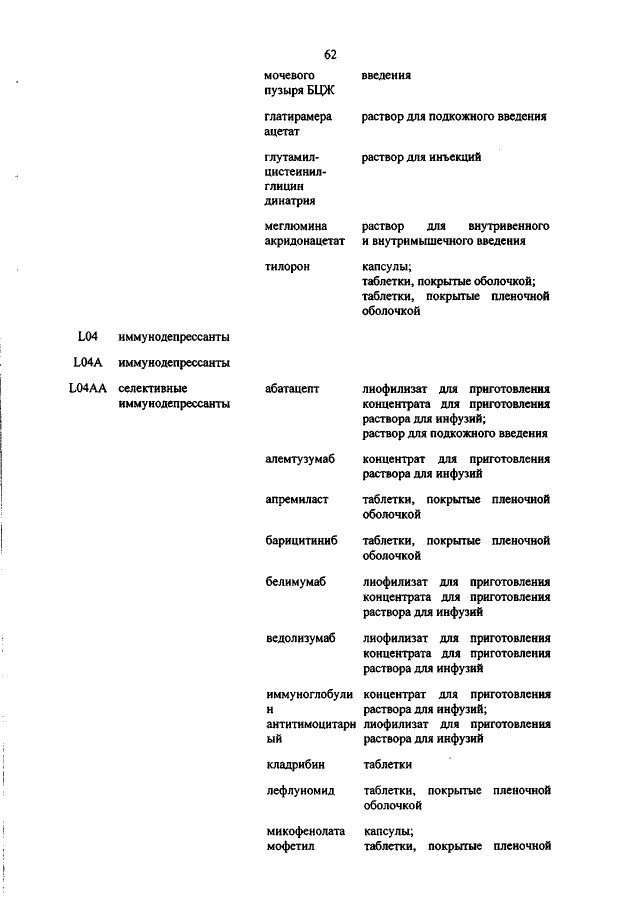 62

| | | | |
|---|---|---|---|
| | | мочевого пузыря БЦЖ | введения |
| | | глатирамера ацетат | раствор для подкожного введения |
| | | глутамил-цистеинил-глицин динатрия | раствор для инъекций |
| | | меглюмина акридонацетат | раствор для внутривенного и внутримышечного введения |
| | | тилорон | капсулы; таблетки, покрытые оболочкой; таблетки, покрытые пленочной оболочкой |
| L04 | иммунодепрессанты | | |
| L04A | иммунодепрессанты | | |
| L04AA | селективные иммунодепрессанты | абатацепт | лиофилизат для приготовления концентрата для приготовления раствора для инфузий; раствор для подкожного введения |
| | | алемтузумаб | концентрат для приготовления раствора для инфузий |
| | | апремиласт | таблетки, покрытые пленочной оболочкой |
| | | барицитиниб | таблетки, покрытые пленочной оболочкой |
| | | белимумаб | лиофилизат для приготовления концентрата для приготовления раствора для инфузий |
| | | ведолизумаб | лиофилизат для приготовления концентрата для приготовления раствора для инфузий |
| | | иммуноглобулин антитимоцитарный | концентрат для приготовления раствора для инфузий; лиофилизат для приготовления раствора для инфузий |
| | | кладрибин | таблетки |
| | | лефлуномид | таблетки, покрытые пленочной оболочкой |
| | | микофенолата мофетил | капсулы; таблетки, покрытые пленочной |